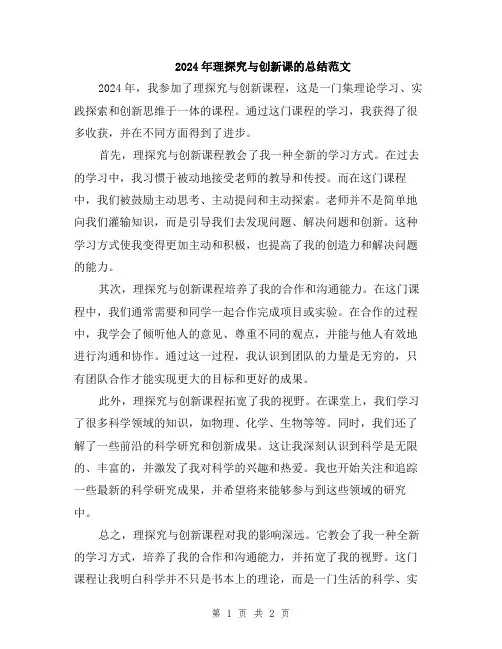 2024年理探究与创新课的总结范文

2024年，我参加了理探究与创新课程，这是一门集理论学习、实践探索和创新思维于一体的课程。通过这门课程的学习，我获得了很多收获，并在不同方面得到了进步。

首先，理探究与创新课程教会了我一种全新的学习方式。在过去的学习中，我习惯于被动地接受老师的教导和传授。而在这门课程中，我们被鼓励主动思考、主动提问和主动探索。老师并不是简单地向我们灌输知识，而是引导我们去发现问题、解决问题和创新。这种学习方式使我变得更加主动和积极，也提高了我的创造力和解决问题的能力。

其次，理探究与创新课程培养了我的合作和沟通能力。在这门课程中，我们通常需要和同学一起合作完成项目或实验。在合作的过程中，我学会了倾听他人的意见、尊重不同的观点，并能与他人有效地进行沟通和协作。通过这一过程，我认识到团队的力量是无穷的，只有团队合作才能实现更大的目标和更好的成果。

此外，理探究与创新课程拓宽了我的视野。在课堂上，我们学习了很多科学领域的知识，如物理、化学、生物等等。同时，我们还了解了一些前沿的科学研究和创新成果。这让我深刻认识到科学是无限的、丰富的，并激发了我对科学的兴趣和热爱。我也开始关注和追踪一些最新的科学研究成果，并希望将来能够参与到这些领域的研究中。

总之，理探究与创新课程对我的影响深远。它教会了我一种全新的学习方式，培养了我的合作和沟通能力，并拓宽了我的视野。这门课程让我明白科学并不只是书本上的理论，而是一门生活的科学、实

第 1 页 共 2 页